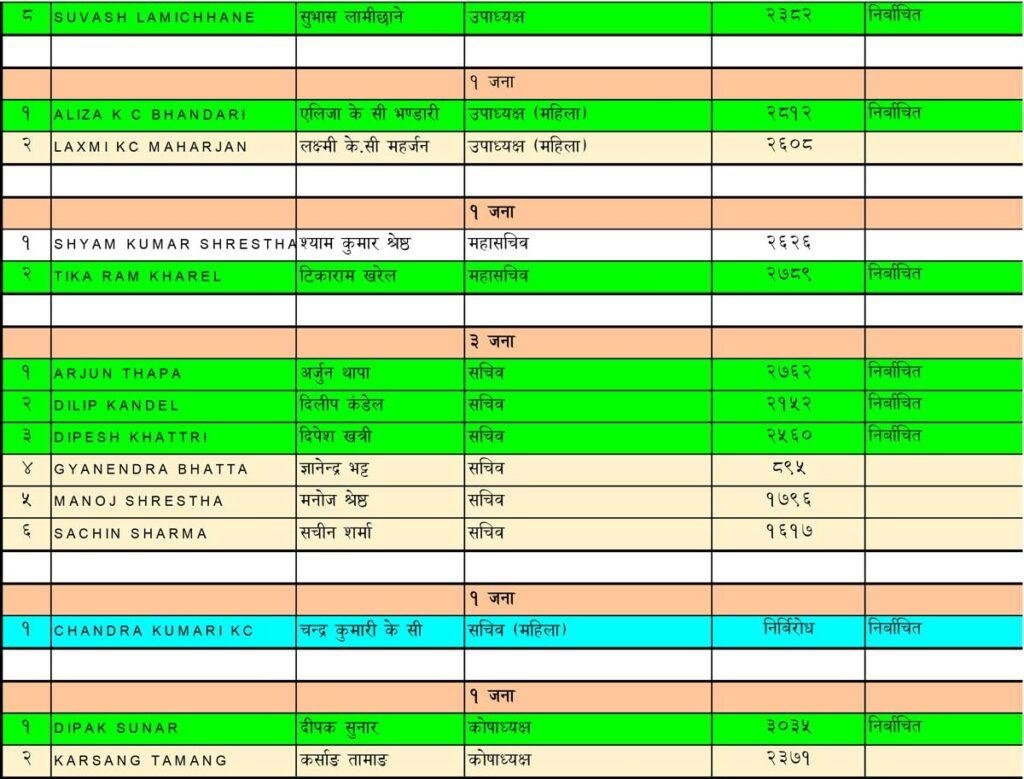 | ८ | SUVASH LAMICHHANE | सुभास लामीछाने | उपाध्यक्ष | २३८२ | निर्वाचित |
|---|---|---|---|---|---|
| | | | | | |
| | | | १ जना | | |
| १ | ALIZA K C BHANDARI | एलिजा के सी भण्डारी | उपाध्यक्ष (महिला) | २८१२ | निर्वाचित |
| २ | LAXMI KC MAHARJAN | लक्ष्मी के.सी महर्जन | उपाध्यक्ष (महिला) | २६०८ | |
| | | | | | |
| | | | १ जना | | |
| १ | SHYAM KUMAR SHRESTHA | श्याम कुमार श्रेष्ठ | महासचिव | २६२६ | |
| २ | TIKA RAM KHAREL | टिकाराम खरेल | महासचिव | २७८९ | निर्वाचित |
| | | | | | |
| | | | ३ जना | | |
| १ | ARJUN THAPA | अर्जुन थापा | सचिव | २७६२ | निर्वाचित |
| २ | DILIP KANDEL | दिलीप कंडेल | सचिव | २१५२ | निर्वाचित |
| ३ | DIPESH KHATTRI | दिपेश खत्री | सचिव | २५६० | निर्वाचित |
| ४ | GYANENDRA BHATTA | ज्ञानेन्द्र भट्ट | सचिव | ८९५ | |
| ५ | MANOJ SHRESTHA | मनोज श्रेष्ठ | सचिव | १७९६ | |
| ६ | SACHIN SHARMA | सचीन शर्मा | सचिव | १६१७ | |
| | | | | | |
| | | | १ जना | | |
| १ | CHANDRA KUMARI KC | चन्द्र कुमारी के सी | सचिव (महिला) | निर्विरोध | निर्वाचित |
| | | | | | |
| | | | १ जना | | |
| १ | DIPAK SUNAR | दीपक सुनार | कोषाध्यक्ष | ३०३५ | निर्वाचित |
| २ | KARSANG TAMANG | कर्साङ तामाङ | कोषाध्यक्ष | २३७१ | |